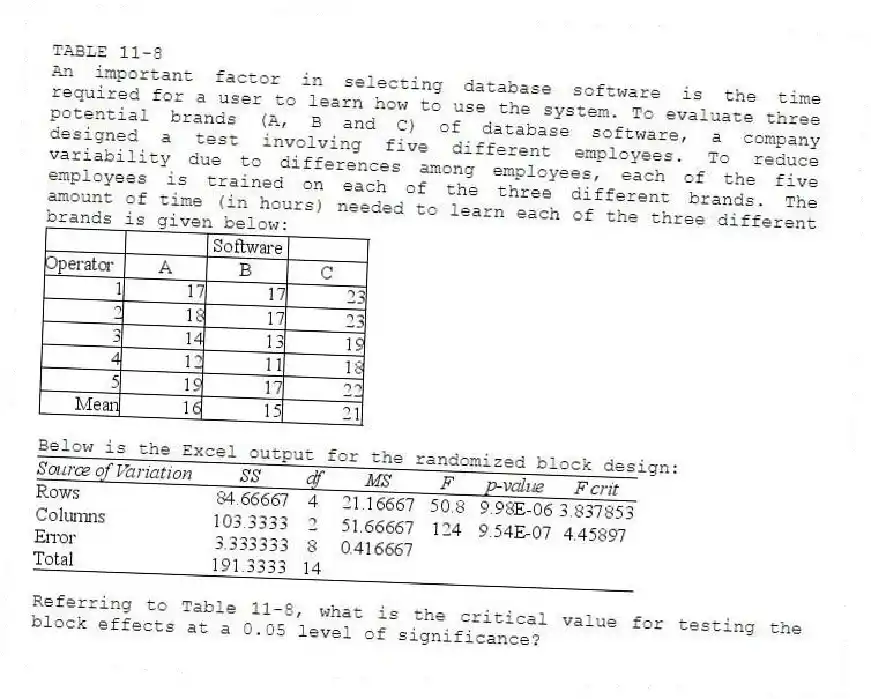 TABLE 11-8

An important factor in selecting database software is the time required for a user to learn how to use the system. To evaluate three potential brands (A, B and C) of database software, a company designed a test involving five different employees. To reduce variability due to differences among employees, each of the five employees is trained on each of the three different brands. The amount of time (in hours) needed to learn each of the three different brands is given below:

| | | Software | |
|---|---|---|---|
| Operator | A | B | C |
| 1 | 17 | 17 | 23 |
| 2 | 18 | 17 | 23 |
| 3 | 14 | 13 | 19 |
| 4 | 12 | 11 | 18 |
| 5 | 19 | 17 | 22 |
| Mean | 16 | 15 | 21 |

Below is the Excel output for the randomized block design:

| Source of Variation | SS | df | MS | F | p-value | F crit |
|---|---|---|---|---|---|---|
| Rows | 84.66667 | 4 | 21.16667 | 50.8 | 9.98E-06 | 3.837853 |
| Columns | 103.3333 | 2 | 51.66667 | 124 | 9.54E-07 | 4.45897 |
| Error | 3.333333 | 8 | 0.416667 | | | |
| Total | 191.3333 | 14 | | | | |

Referring to Table 11-8, what is the critical value for testing the block effects at a 0.05 level of significance?